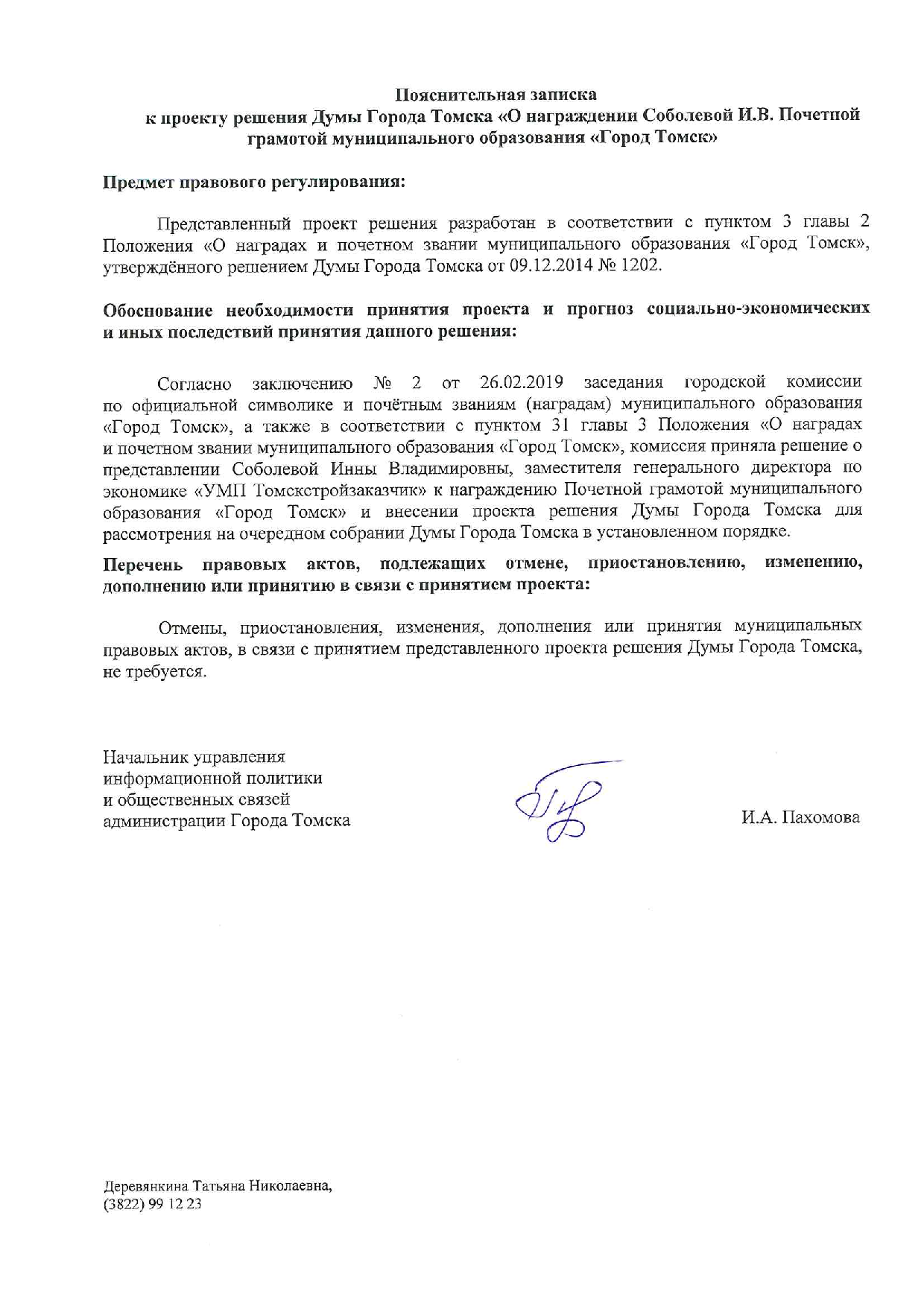 Пояснительная записка
к проекту решения Думы Города Томска «О награждении Соболевой И.В. Почетной грамотой муниципального образования «Город Томск»

Предмет правового регулирования:

Представленный проект решения разработан в соответствии с пунктом 3 главы 2 Положения «О наградах и почетном звании муниципального образования «Город Томск», утверждённого решением Думы Города Томска от 09.12.2014 № 1202.

Обоснование необходимости принятия проекта и прогноз социально-экономических и иных последствий принятия данного решения:

Согласно заключению № 2 от 26.02.2019 заседания городской комиссии по официальной символике и почётным званиям (наградам) муниципального образования «Город Томск», а также в соответствии с пунктом 31 главы 3 Положения «О наградах и почетном звании муниципального образования «Город Томск», комиссия приняла решение о представлении Соболевой Инны Владимировны, заместителя генерального директора по экономике «УМП Томскстройзаказчик» к награждению Почетной грамотой муниципального образования «Город Томск» и внесении проекта решения Думы Города Томска для рассмотрения на очередном собрании Думы Города Томска в установленном порядке.

Перечень правовых актов, подлежащих отмене, приостановлению, изменению, дополнению или принятию в связи с принятием проекта:

Отмены, приостановления, изменения, дополнения или принятия муниципальных правовых актов, в связи с принятием представленного проекта решения Думы Города Томска, не требуется.

Начальник управления
информационной политики
и общественных связей
администрации Города Томска

И.А. Пахомова

Деревянкина Татьяна Николаевна,
(3822) 99 12 23